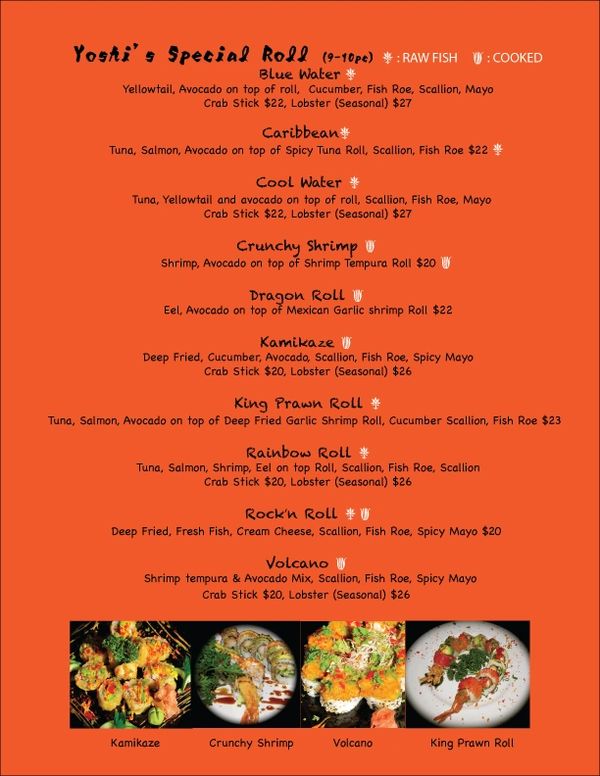 Yoshi's Special Roll (9-10pc) : RAW FISH : COOKED

Blue Water
Yellowtail, Avocado on top of roll, Cucumber, Fish Roe, Scallion, Mayo
Crab Stick $22, Lobster (Seasonal) $27

Caribbean
Tuna, Salmon, Avocado on top of Spicy Tuna Roll, Scallion, Fish Roe $22

Cool Water
Tuna, Yellowtail and avocado on top of roll, Scallion, Fish Roe, Mayo
Crab Stick $22, Lobster (Seasonal) $27

Crunchy Shrimp
Shrimp, Avocado on top of Shrimp Tempura Roll $20

Dragon Roll
Eel, Avocado on top of Mexican Garlic shrimp Roll $22

Kamikaze
Deep Fried, Cucumber, Avocado, Scallion, Fish Roe, Spicy Mayo
Crab Stick $20, Lobster (Seasonal) $26

King Prawn Roll
Tuna, Salmon, Avocado on top of Deep Fried Garlic Shrimp Roll, Cucumber Scallion, Fish Roe $23

Rainbow Roll
Tuna, Salmon, Shrimp, Eel on top Roll, Scallion, Fish Roe, Scallion
Crab Stick $20, Lobster (Seasonal) $26

Rock'n Roll
Deep Fried, Fresh Fish, Cream Cheese, Scallion, Fish Roe, Spicy Mayo $20

Volcano
Shrimp tempura & Avocado Mix, Scallion, Fish Roe, Spicy Mayo
Crab Stick $20, Lobster (Seasonal) $26

Kamikaze Crunchy Shrimp Volcano King Prawn Roll